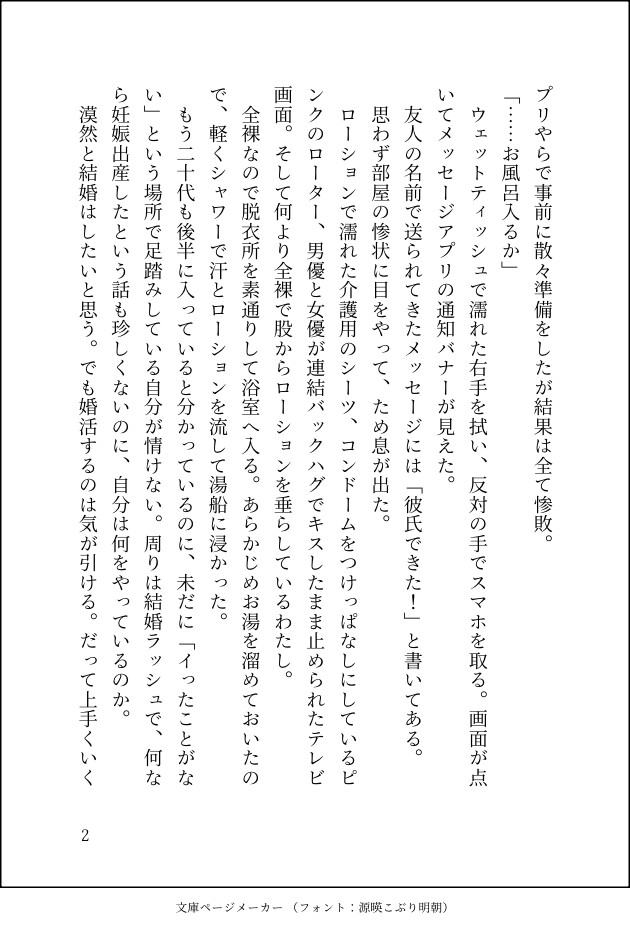 プリやらで事前に散々準備をしたが結果は全て惨敗。

「……お風呂入るか」

ウェットティッシュで濡れた右手を拭い、反対の手でスマホを取る。画面が点いてメッセージアプリの通知バナーが見えた。

友人の名前で送られてきたメッセージには「彼氏できた！」と書いてある。

思わず部屋の惨状に目をやって、ため息が出た。

ローションで濡れた介護用のシーツ、コンドームをつけっぱなしにしているピンクのローター、男優と女優が連結バックハグでキスしたまま止められたテレビ画面。そして何より全裸で股からローションを垂らしているわたし。

全裸なので脱衣所を素通りして浴室へ入る。あらかじめお湯を溜めておいたので、軽くシャワーで汗とローションを流して湯船に浸かった。

もう二十代も後半に入っていると分かっているのに、未だに「イったことがない」という場所で足踏みしている自分が情けない。周りは結婚ラッシュで、何なら妊娠出産したという話も珍しくないのに、自分は何をやっているのか。

漠然と結婚はしたいと思う。でも婚活するのは気が引ける。だって上手くいく

2

文庫ページメーカー（フォント：源暎こぶり明朝）